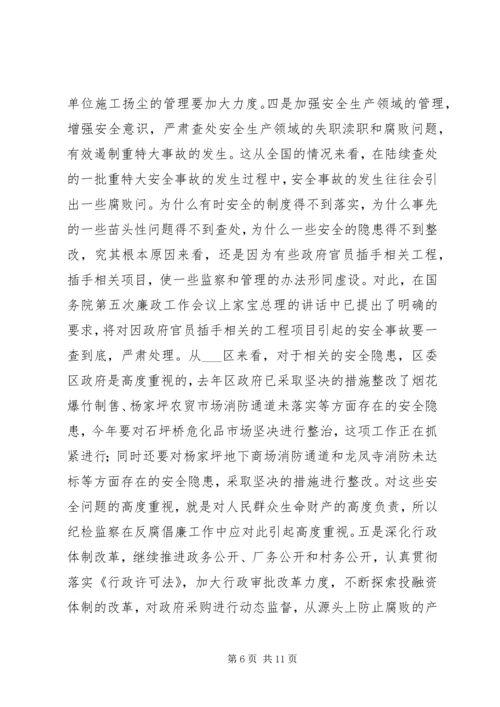 单位施工扬尘的管理要加大力度。四是加强安全生产领域的管理，增强安全意识，严肃查处安全生产领域的失职渎职和腐败问题，有效遏制重特大事故的发生。这从全国的情况来看，在陆续查处的一批重特大安全事故的发生过程中，安全事故的发生往往会引出一些腐败问。为什么有时安全的制度得不到落实，为什么事先的一些苗头性问题得不到查处，为什么一些安全的隐患得不到整改，究其根本原因来看，还是因为有些政府官员插手相关工程，插手相关项目，使一些监察和管理的办法形同虚设。对此，在国务院第五次廉政工作会议上家宝总理的讲话中已提出了明确的要求，将对因政府官员插手相关的工程项目引起的安全事故要一查到底，严肃处理。从___区来看，对于相关的安全隐患，区委区政府是高度重视的，去年区政府已采取坚决的措施整改了烟花爆竹制售、杨家坪农贸市场消防通道未落实等方面存在的安全隐患，今年要对石坪桥危化品市场坚决进行整治，这项工作正在抓紧进行；同时还要对杨家坪地下商场消防通道和龙凤寺消防未达标等方面存在的安全隐患，采取坚决的措施进行整改。对这些安全问题的高度重视，就是对人民群众生命财产的高度负责，所以纪检监察在反腐倡廉工作中应对此引起高度重视。五是深化行政体制改革，继续推进政务公开、厂务公开和村务公开，认真贯彻落实《行政许可法》，加大行政审批改革力度，不断探索投融资体制的改革，对政府采购进行动态监督，从源头上防止腐败的产

第 6 页 共 11 页